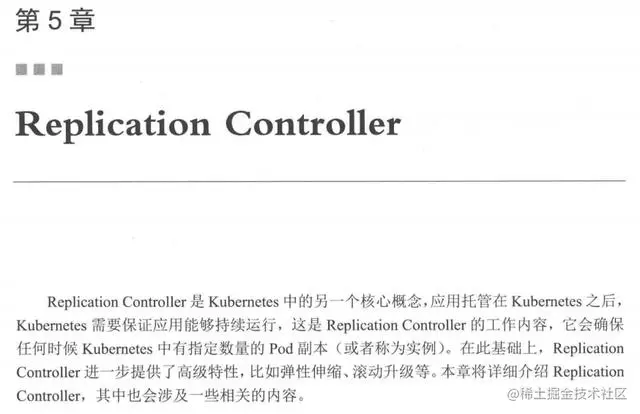 第 5 章

Replication Controller

Replication Controller 是 Kubernetes 中的另一个核心概念，应用托管在 Kubernetes 之后，Kubernetes 需要保证应用能够持续运行，这是 Replication Controller 的工作内容，它会确保任何时候 Kubernetes 中有指定数量的 Pod 副本（或者称为实例）。在此基础上，Replication Controller 进一步提供了高级特性，比如弹性伸缩、滚动升级等。本章将详细介绍 Replication Controller，其中也会涉及一些相关的内容。

@稀土掘金技术社区